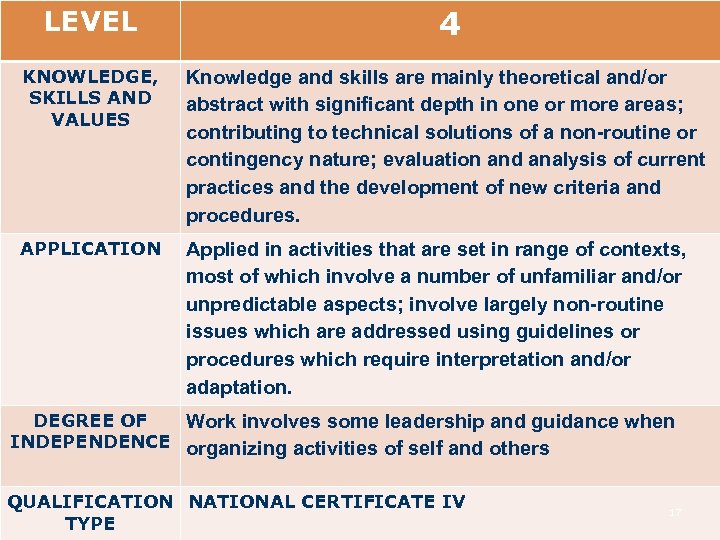 | LEVEL | 4 |
|---|---|
| KNOWLEDGE, SKILLS AND VALUES | Knowledge and skills are mainly theoretical and/or abstract with significant depth in one or more areas; contributing to technical solutions of a non-routine or contingency nature; evaluation and analysis of current practices and the development of new criteria and procedures. |
| APPLICATION | Applied in activities that are set in range of contexts, most of which involve a number of unfamiliar and/or unpredictable aspects; involve largely non-routine issues which are addressed using guidelines or procedures which require interpretation and/or adaptation. |
| DEGREE OF INDEPENDENCE | Work involves some leadership and guidance when organizing activities of self and others |
| QUALIFICATION TYPE | NATIONAL CERTIFICATE IV |

17